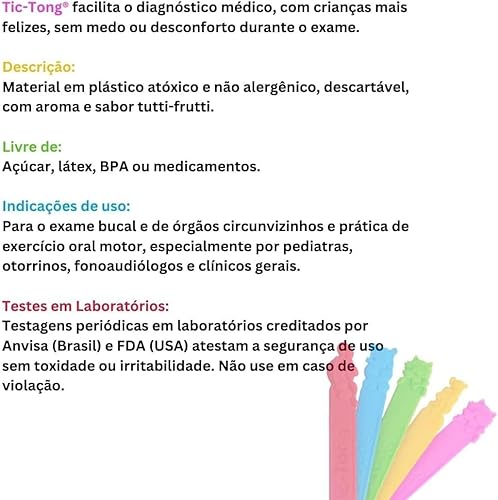 Tic-Tong® facilita o diagnóstico médico, com crianças mais felizes, sem medo ou desconforto durante o exame.

Descrição:
Material em plástico atóxico e não alergênico, descartável, com aroma e sabor tutti-frutti.

Livre de:
Açúcar, látex, BPA ou medicamentos.

Indicações de uso:
Para o exame bucal e de órgãos circunvizinhos e prática de exercício oral motor, especialmente por pediatras, otorrinos, fonoaudiólogos e clínicos gerais.

Testes em Laboratórios:
Testagens periódicas em laboratórios creditados por Anvisa (Brasil) e FDA (USA) atestam a segurança de uso sem toxidade ou irritabilidade. Não use em caso de violação.